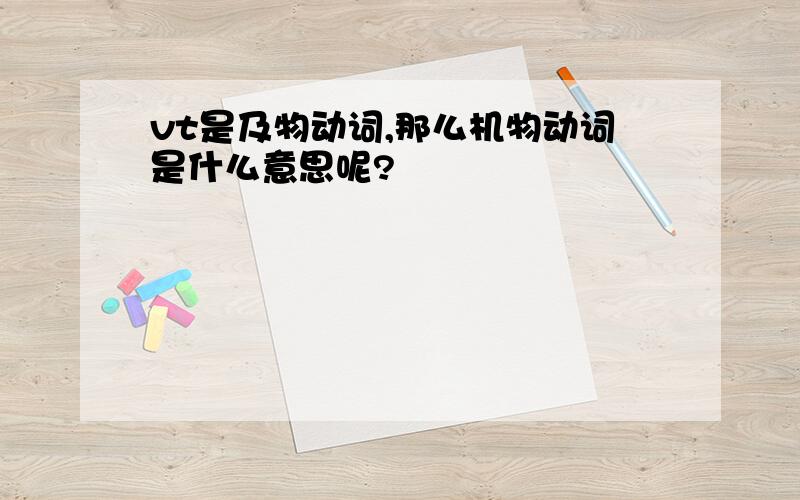 vt是及物动词,那么机物动词是什么意思呢?